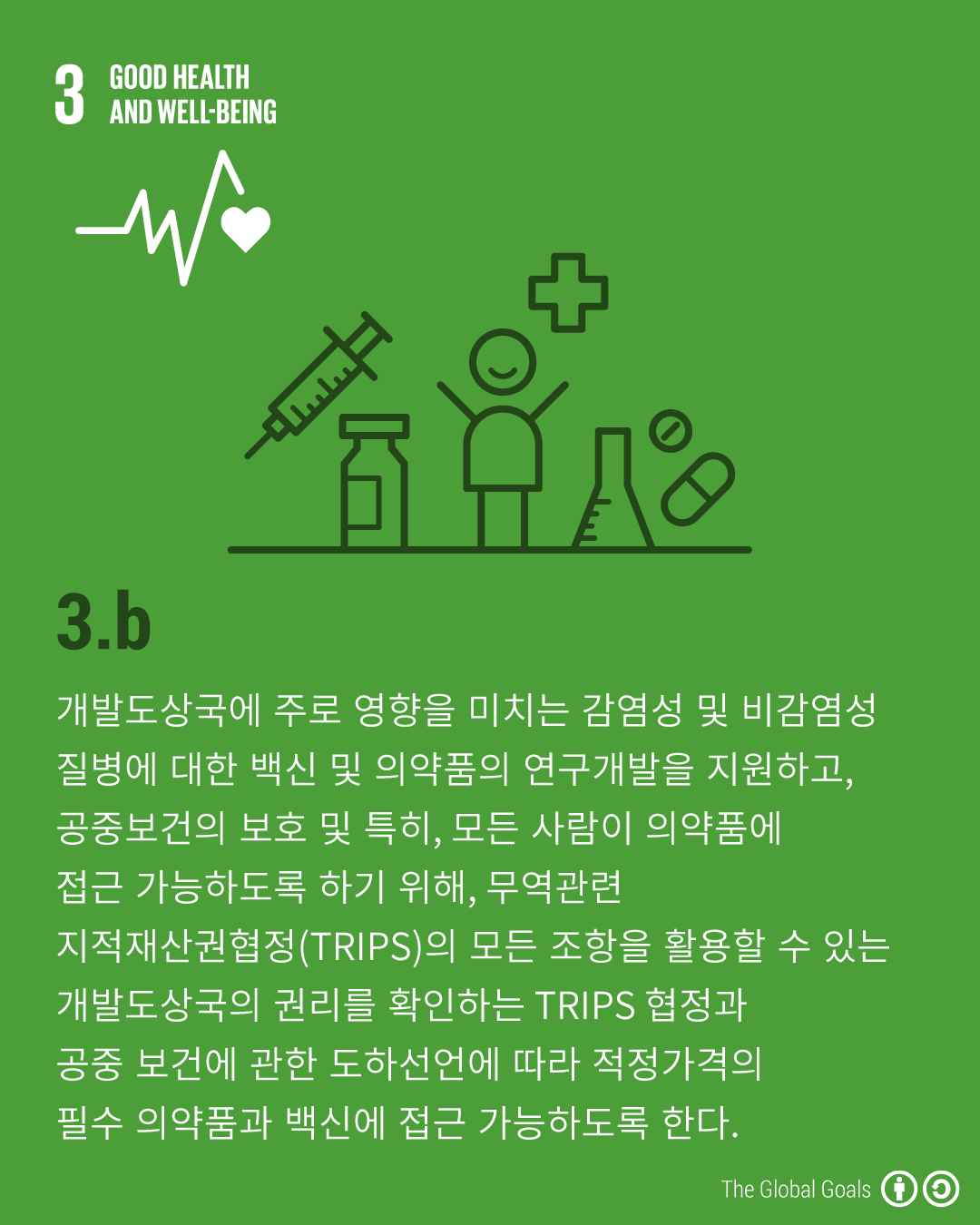 3 GOOD HEALTH AND WELL-BEING

3.b

개발도상국에 주로 영향을 미치는 감염성 및 비감염성 질병에 대한 백신 및 의약품의 연구개발을 지원하고, 공중보건의 보호 및 특히, 모든 사람이 의약품에 접근 가능하도록 하기 위해, 무역관련 지적재산권협정(TRIPS)의 모든 조항을 활용할 수 있는 개발도상국의 권리를 확인하는 TRIPS 협정과 공중 보건에 관한 도하선언에 따라 적정가격의 필수 의약품과 백신에 접근 가능하도록 한다.

The Global Goals